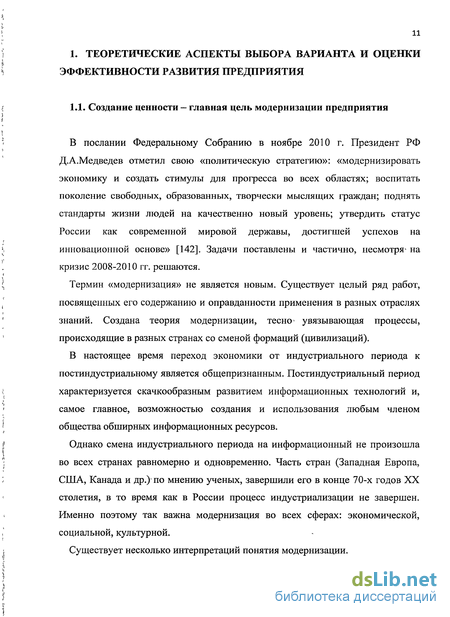 11

1. ТЕОРЕТИЧЕСКИЕ АСПЕКТЫ ВЫБОРА ВАРИАНТА И ОЦЕНКИ ЭФФЕКТИВНОСТИ РАЗВИТИЯ ПРЕДПРИЯТИЯ

1.1. Создание ценности – главная цель модернизации предприятия

В послании Федеральному Собранию в ноябре 2010 г. Президент РФ Д.А.Медведев отметил свою «политическую стратегию»: «модернизировать экономику и создать стимулы для прогресса во всех областях; воспитать поколение свободных, образованных, творчески мыслящих граждан; поднять стандарты жизни людей на качественно новый уровень; утвердить статус России как современной мировой державы, достигшей успехов на инновационной основе» [142]. Задачи поставлены и частично, несмотря на кризис 2008-2010 гг. решаются.

Термин «модернизация» не является новым. Существует целый ряд работ, посвященных его содержанию и оправданности применения в разных отраслях знаний. Создана теория модернизации, тесно увязывающая процессы, происходящие в разных странах со сменой формаций (цивилизаций).

В настоящее время переход экономики от индустриального периода к постиндустриальному является общепризнанным. Постиндустриальный период характеризуется скачкообразным развитием информационных технологий и, самое главное, возможностью создания и использования любым членом общества обширных информационных ресурсов.

Однако смена индустриального периода на информационный не произошла во всех странах равномерно и одновременно. Часть стран (Западная Европа, США, Канада и др.) по мнению ученых, завершили его в конце 70-х годов XX столетия, в то время как в России процесс индустриализации не завершен. Именно поэтому так важна модернизация во всех сферах: экономической, социальной, культурной.

Существует несколько интерпретаций понятия модернизации.

dsLib.net
библиотека диссертаций